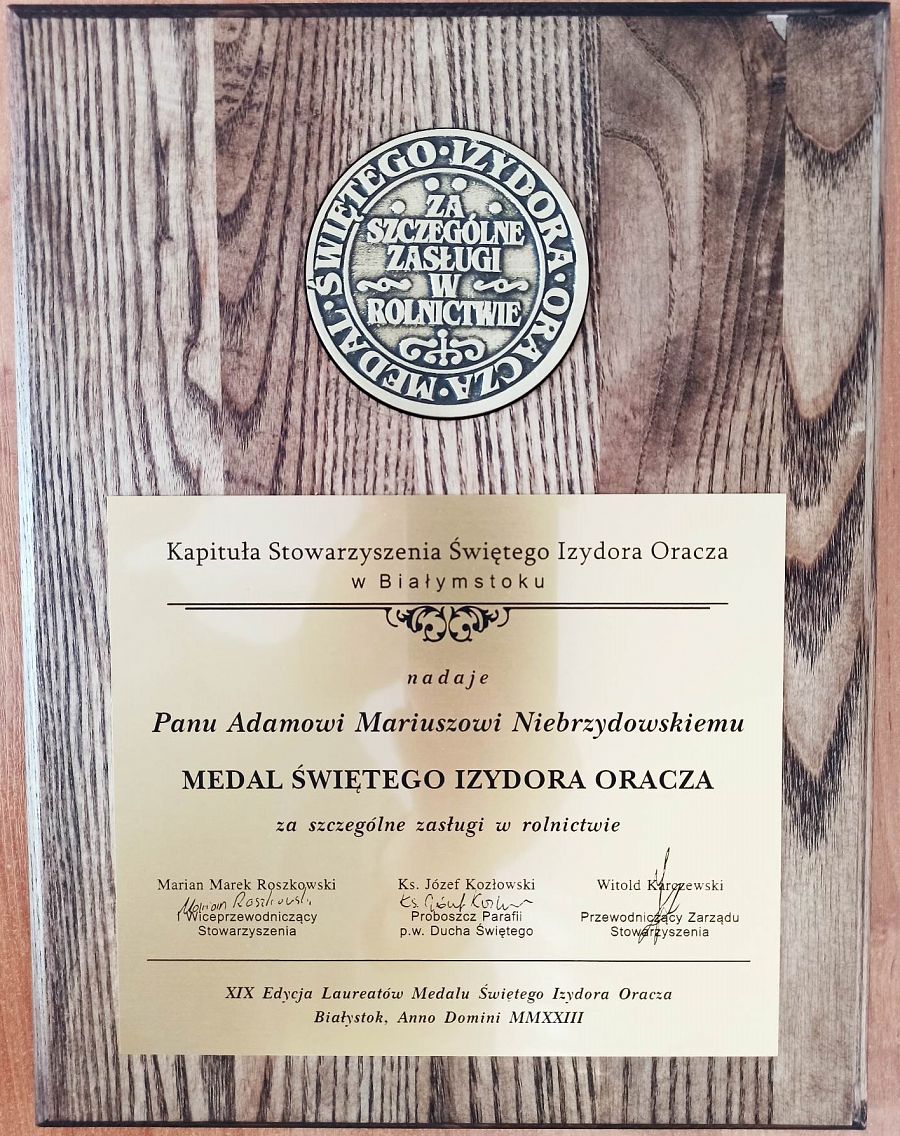 MEDAL ŚWIĘTEGO IZYDORA ORACZA

ZA SZCZEGÓLNE ZASŁUGI W ROLNICTWIE

Kapituła Stowarzyszenia Świętego Izydora Oracza
w Białymstoku

nadaje

Panu Adamowi Mariuszowi Niebrzydowskiemu

MEDAL ŚWIĘTEGO IZYDORA ORACZA

za szczególne zasługi w rolnictwie

Marian Marek Roszkowski
Marian Roszkowski
I Wiceprzewodniczący Stowarzyszenia

Ks. Józef Kozłowski
Ks. Józef Kozłowski
Proboszcz Parafii p.w. Ducha Świętego

Witold Karczewski
Przewodniczący Zarządu Stowarzyszenia

XIX Edycja Laureatów Medalu Świętego Izydora Oracza
Białystok, Anno Domini MMXXIII